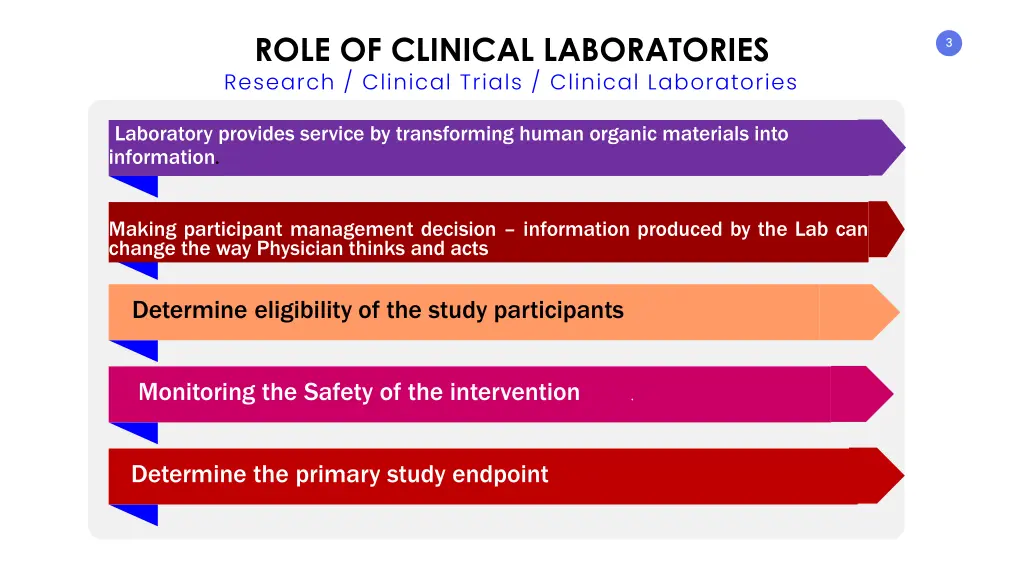 3

ROLE OF CLINICAL LABORATORIES

Research / Clinical Trials / Clinical Laboratories

Laboratory provides service by transforming human organic materials into information.

Making participant management decision – information produced by the Lab can change the way Physician thinks and acts

Determine eligibility of the study participants

Monitoring the Safety of the intervention

Determine the primary study endpoint